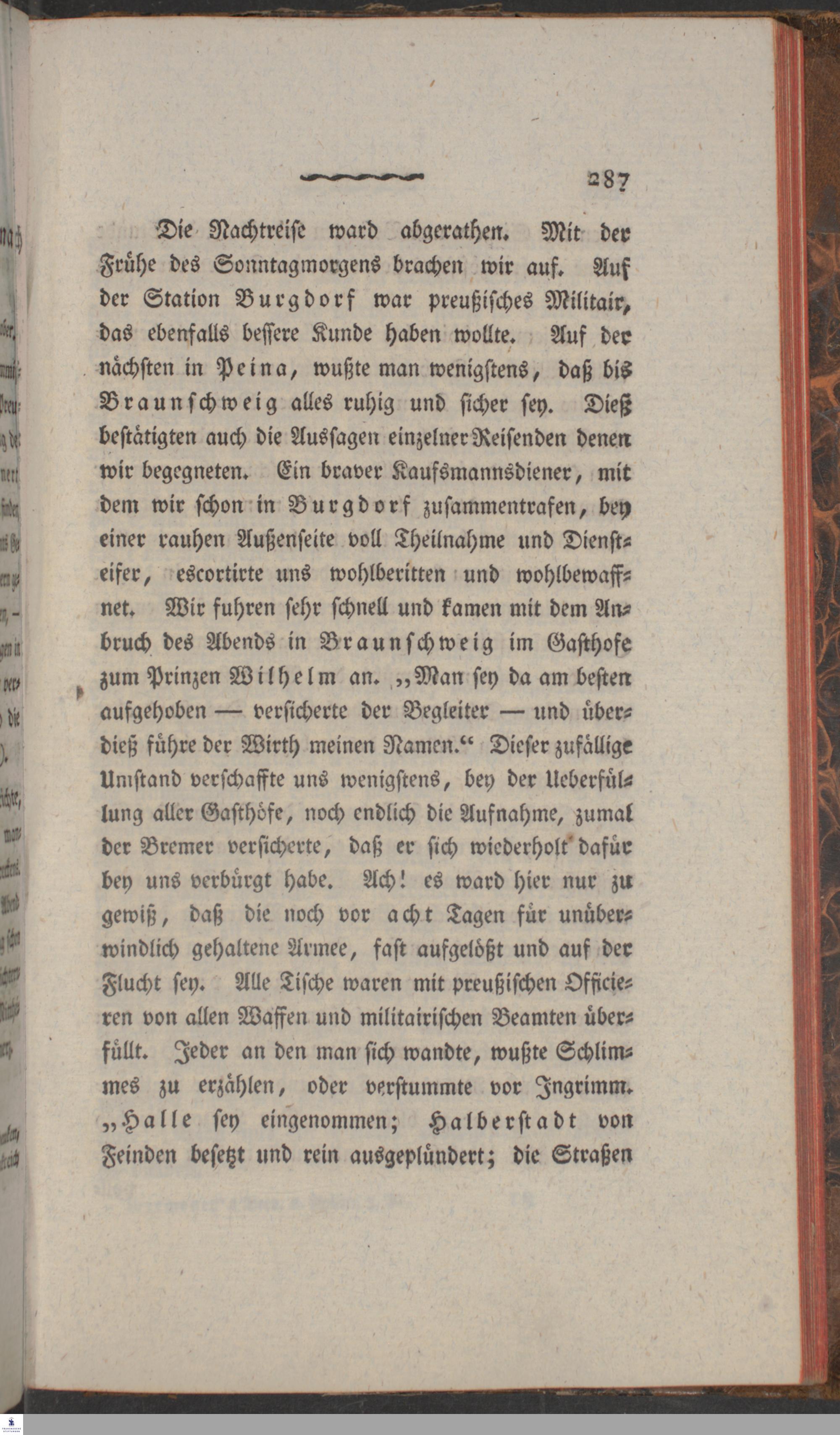 287

Die Nachtreise ward abgerathen. Mit der Frühe des Sonntagmorgens brachen wir auf. Auf der Station Burgdorf war preußisches Militair, das ebenfalls bessere Kunde haben wollte. Auf der nächsten in Peina, wußte man wenigstens, daß bis Braunschweig alles ruhig und sicher sey. Dieß bestätigten auch die Aussagen einzelner Reisenden denen wir begegneten. Ein braver Kaufsmannsdiener, mit dem wir schon in Burgdorf zusammentrafen, bey einer rauhen Außenseite voll Theilnahme und Diensteifer, escortirte uns wohlberitten und wohlbewaffnet. Wir fuhren sehr schnell und kamen mit dem Anbruch des Abends in Braunschweig im Gasthofe zum Prinzen Wilhelm an. „Man sey da am besten aufgehoben — versicherte der Begleiter — und überdieß führe der Wirth meinen Namen.“ Dieser zufällige Umstand verschaffte uns wenigstens, bey der Ueberfüllung aller Gasthöfe, noch endlich die Aufnahme, zumal der Bremer versicherte, daß er sich wiederholt dafür bey uns verbürgt habe. Ach! es ward hier nur zu gewiß, daß die noch vor acht Tagen für unüberwindlich gehaltene Armee, fast aufgelößt und auf der Flucht sey. Alle Tische waren mit preußischen Officieren von allen Waffen und militairischen Beamten überfüllt. Jeder an den man sich wandte, wußte Schlimmes zu erzählen, oder verstummte vor Ingrimm. „Halle sey eingenommen; Halberstadt von Feinden besetzt und rein ausgeplündert; die Straßen